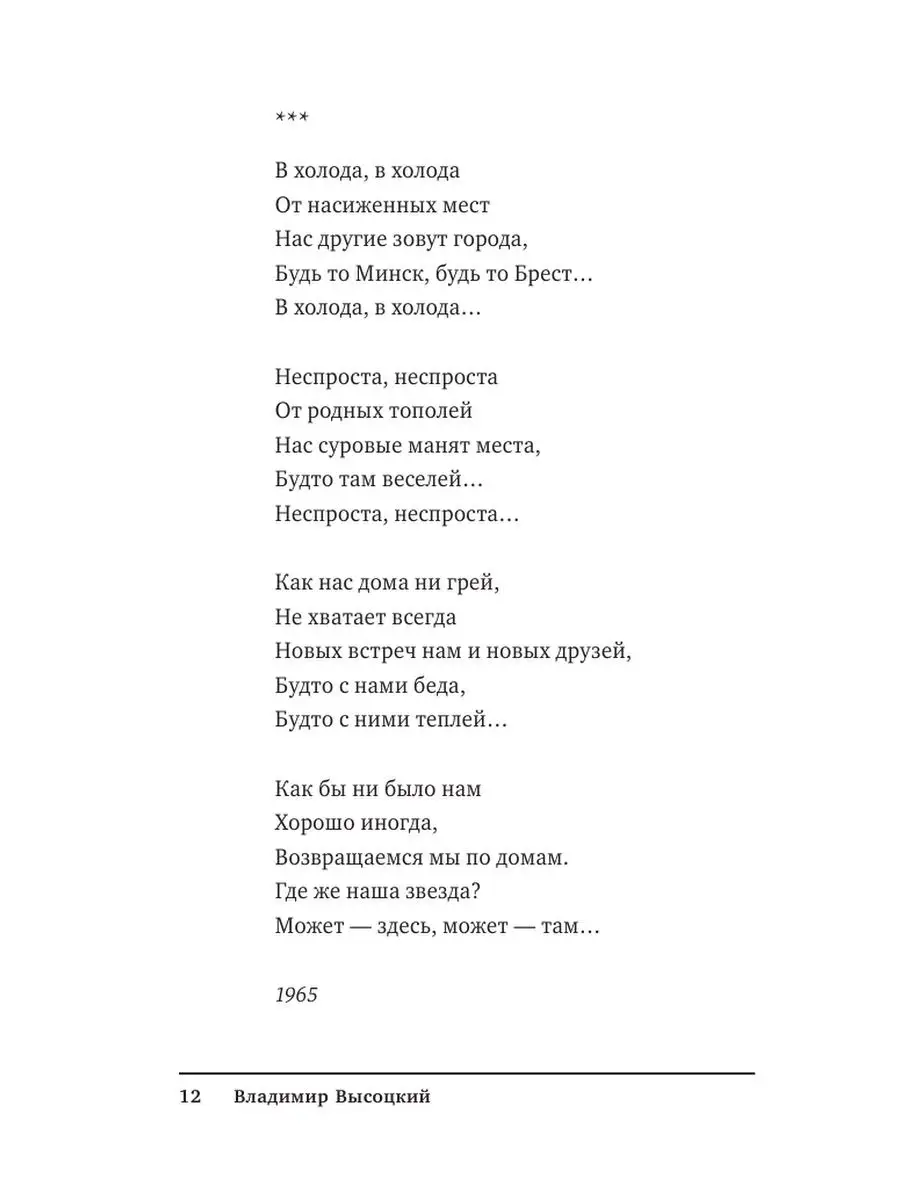 ***

В холода, в холода
От насиженных мест
Нас другие зовут города,
Будь то Минск, будь то Брест…
В холода, в холода…

Неспроста, неспроста
От родных тополей
Нас суровые манят места,
Будто там веселей…
Неспроста, неспроста…

Как нас дома ни грей,
Не хватает всегда
Новых встреч нам и новых друзей,
Будто с нами беда,
Будто с ними теплей…

Как бы ни было нам
Хорошо иногда,
Возвращаемся мы по домам.
Где же наша звезда?
Может — здесь, может — там…

1965

12 Владимир Высоцкий